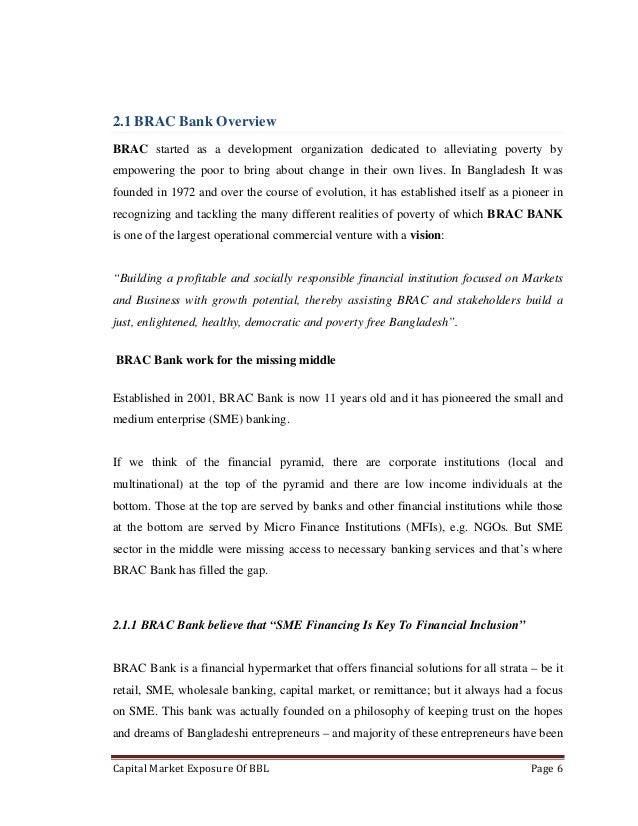 2.1 BRAC Bank Overview

BRAC started as a development organization dedicated to alleviating poverty by empowering the poor to bring about change in their own lives. In Bangladesh It was founded in 1972 and over the course of evolution, it has established itself as a pioneer in recognizing and tackling the many different realities of poverty of which BRAC BANK is one of the largest operational commercial venture with a vision:

"Building a profitable and socially responsible financial institution focused on Markets and Business with growth potential, thereby assisting BRAC and stakeholders build a just, enlightened, healthy, democratic and poverty free Bangladesh".

BRAC Bank work for the missing middle

Established in 2001, BRAC Bank is now 11 years old and it has pioneered the small and medium enterprise (SME) banking.

If we think of the financial pyramid, there are corporate institutions (local and multinational) at the top of the pyramid and there are low income individuals at the bottom. Those at the top are served by banks and other financial institutions while those at the bottom are served by Micro Finance Institutions (MFIs), e.g. NGOs. But SME sector in the middle were missing access to necessary banking services and that's where BRAC Bank has filled the gap.

2.1.1 BRAC Bank believe that "SME Financing Is Key To Financial Inclusion"

BRAC Bank is a financial hypermarket that offers financial solutions for all strata – be it retail, SME, wholesale banking, capital market, or remittance; but it always had a focus on SME. This bank was actually founded on a philosophy of keeping trust on the hopes and dreams of Bangladeshi entrepreneurs – and majority of these entrepreneurs have been

Capital Market Exposure Of BBL Page 6